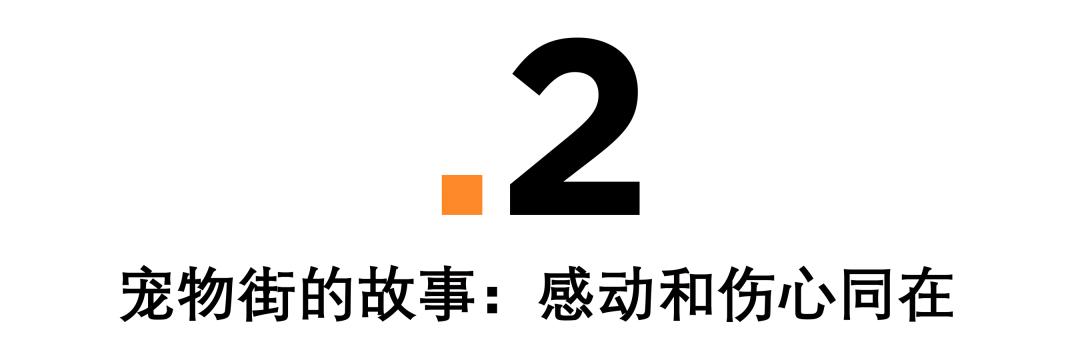 .2

宠物街的故事：感动和伤心同在